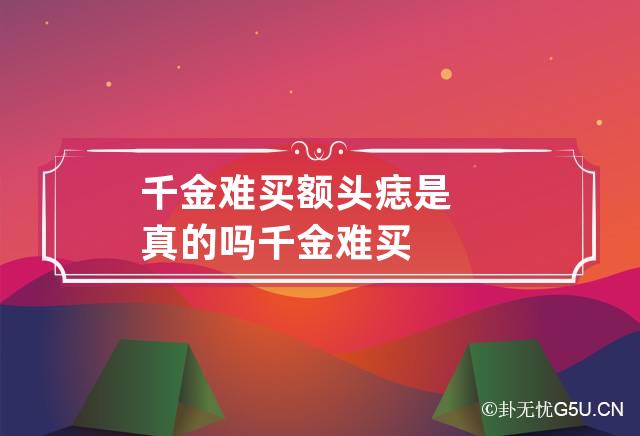 千金难买额头痣是真的吗千金难买

©卦无忧G5U.CN